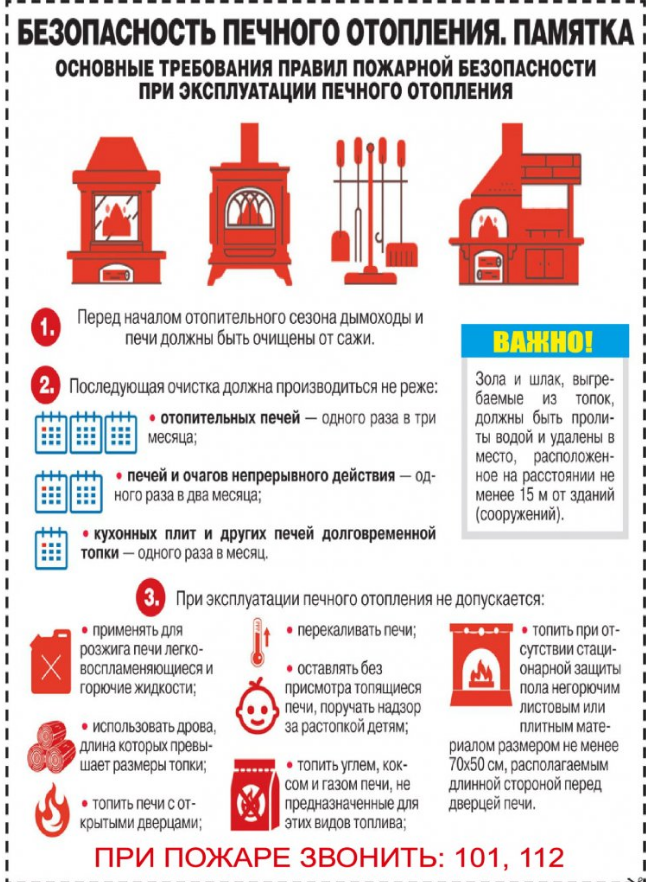 БЕЗОПАСНОСТЬ ПЕЧНОГО ОТОПЛЕНИЯ. ПАМЯТКА

ОСНОВНЫЕ ТРЕБОВАНИЯ ПРАВИЛ ПОЖАРНОЙ БЕЗОПАСНОСТИ ПРИ ЭКСПЛУАТАЦИИ ПЕЧНОГО ОТОПЛЕНИЯ

1. Перед началом отопительного сезона дымоходы и печи должны быть очищены от сажи.

2. Последующая очистка должна производиться не реже:

• отопительных печей — одного раза в три месяца;

• печей и очагов непрерывного действия — одного раза в два месяца;

• кухонных плит и других печей долговременной топки — одного раза в месяц.

ВАЖНО!

Зола и шлак, выгребаемые из топок, должны быть пролиты водой и удалены в место, расположенное на расстоянии не менее 15 м от зданий (сооружений).

3. При эксплуатации печного отопления не допускается:

• применять для розжига печи легковоспламеняющиеся и горючие жидкости;

• использовать дрова, длина которых превышает размеры топки;

• топить печи с открытыми дверцами;

• перекаливать печи;

• оставлять без присмотра топящиеся печи, поручать надзор за растопкой детям;

• топить углем, коксом и газом печи, не предназначенные для этих видов топлива;

• топить при отсутствии стационарной защиты пола негорючим листовым или плитным материалом размером не менее 70х50 см, располагаемым длинной стороной перед дверцей печи.

ПРИ ПОЖАРЕ ЗВОНИТЬ: 101, 112